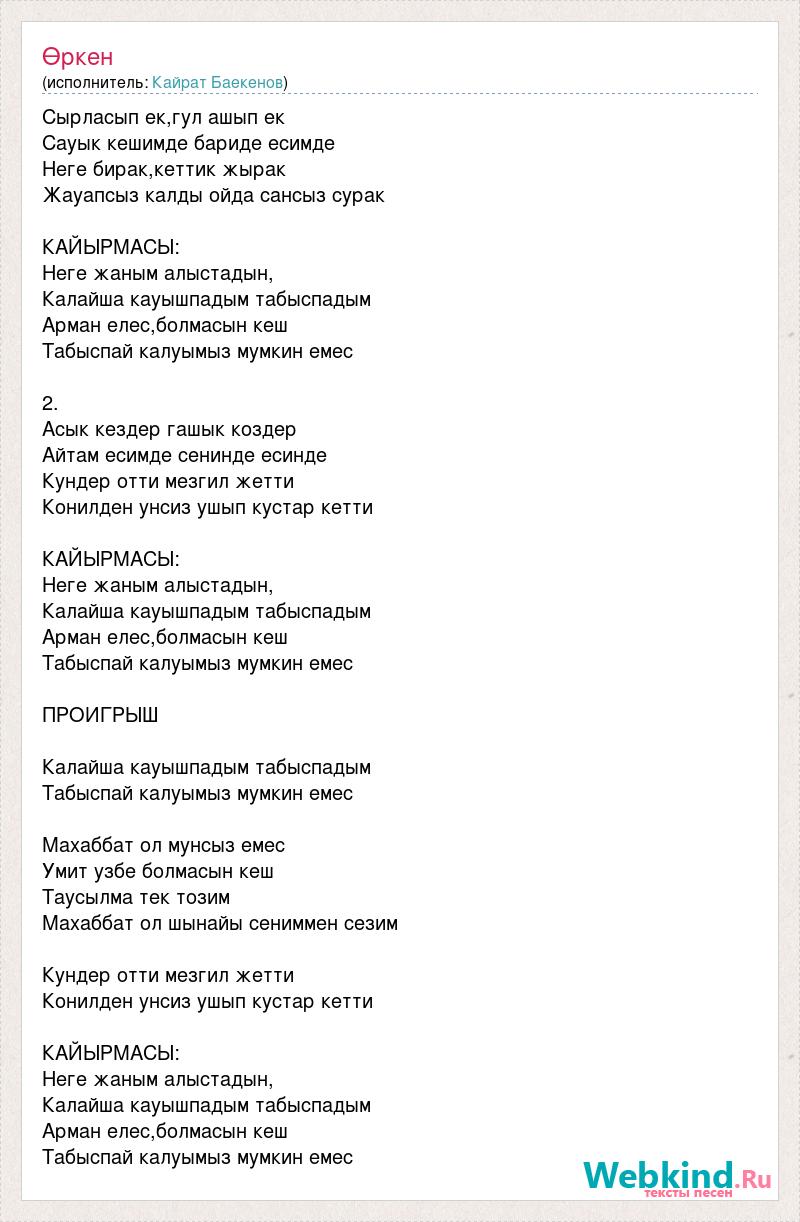 Өркен
(исполнитель: Кайрат Баекенов)

Сырласып ек,гул ашып ек
Сауык кешимде бариде есимде
Неге бирак,кеттик жырак
Жауапсыз калды ойда сансыз сурак

КАЙЫРМАСЫ:
Неге жаным алыстадын,
Калайша кауышпадым табыспадым
Арман елес,болмасын кеш
Табыспай калуымыз мумкин емес

2.
Асык кездер гашык коздер
Айтам есимде сенинде есинде
Кундер отти мезгил жетти
Конилден унсиз ушып кустар кетти

КАЙЫРМАСЫ:
Неге жаным алыстадын,
Калайша кауышпадым табыспадым
Арман елес,болмасын кеш
Табыспай калуымыз мумкин емес

ПРОИГРЫШ

Калайша кауышпадым табыспадым
Табыспай калуымыз мумкин емес

Махаббат ол мунсыз емес
Умит узбе болмасын кеш
Таусылма тек тозим
Махаббат ол шынайы сениммен сезим

Кундер отти мезгил жетти
Конилден унсиз ушып кустар кетти

КАЙЫРМАСЫ:
Неге жаным алыстадын,
Калайша кауышпадым табыспадым
Арман елес,болмасын кеш
Табыспай калуымыз мумкин емес

Webkind.Ru
тексты песен